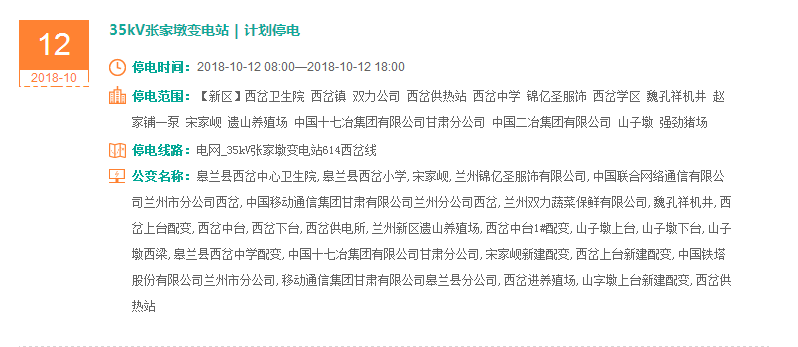 12
2018-10

35kV张家墩变电站 | 计划停电

停电时间：2018-10-12 08:00—2018-10-12 18:00

停电范围：【新区】西岔卫生院 西岔镇 双力公司 西岔供热站 西岔中学 锦亿圣服饰 西岔学区 魏孔祥机井 赵家铺一泵 宋家岘 遗山养殖场 中国十七冶集团有限公司甘肃分公司 中国二冶集团有限公司 山子墩 强劲猪场

停电线路：电网_35kV张家墩变电站614西岔线

公变名称：皋兰县西岔中心卫生院, 皋兰县西岔小学, 宋家岘, 兰州锦亿圣服饰有限公司, 中国联合网络通信有限公司兰州市分公司西岔, 中国移动通信集团甘肃有限公司兰州分公司西岔, 兰州双力蔬菜保鲜有限公司, 魏孔祥机井, 西岔上台配变, 西岔中台, 西岔下台, 西岔供电所, 兰州新区遗山养殖场, 西岔中台1#配变, 山子墩上台, 山子墩下台, 山子墩西梁, 皋兰县西岔中学配变, 中国十七冶集团有限公司甘肃分公司, 宋家岘新建配变, 西岔上台新建配变, 中国铁塔股份有限公司兰州市分公司, 移动通信集团甘肃有限公司皋兰县分公司, 西岔进养殖场, 山字墩上台新建配变, 西岔供热站